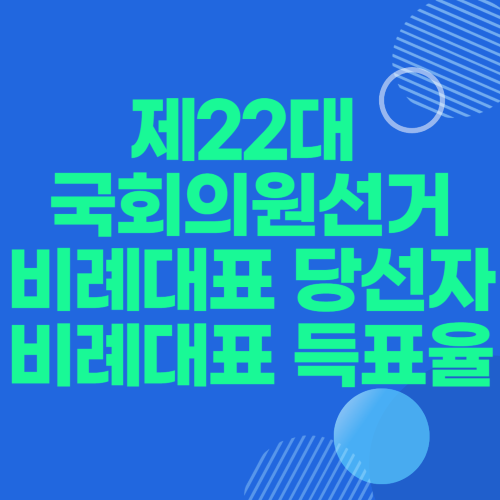 제22대
국회의원선거
비례대표 당선자
비례대표 득표율